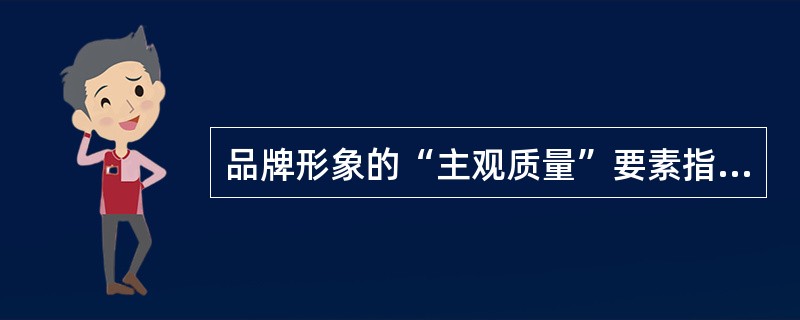 品牌形象的“主观质量”要素指...